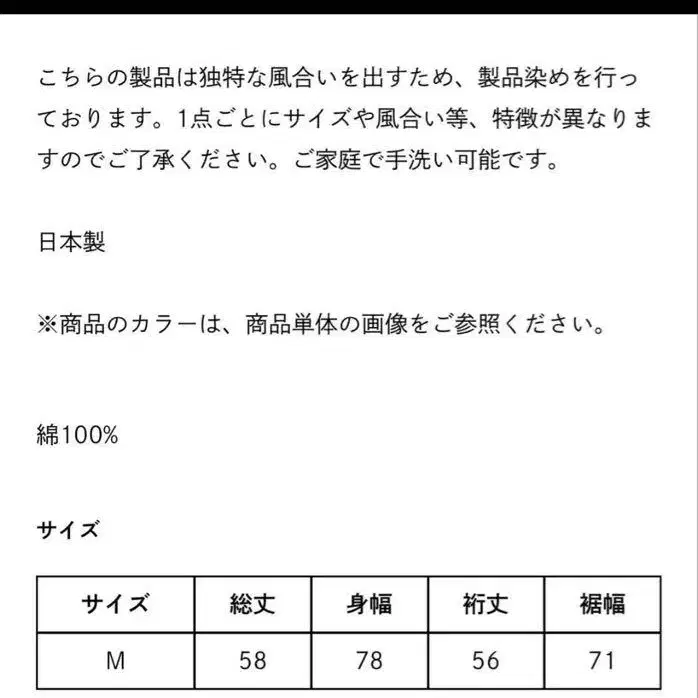 こちらの製品は独特な風合いを出すため、製品染めを行っております。1点ごとにサイズや風合い等、特徴が異なりますのでご了承ください。ご家庭で手洗い可能です。

日本製

※商品のカラーは、商品単体の画像をご参照ください。

綿100%

サイズ

| サイズ | 総丈 | 身幅 | 裄丈 | 裾幅 |
|---|---|---|---|---|
| M | 58 | 78 | 56 | 71 |